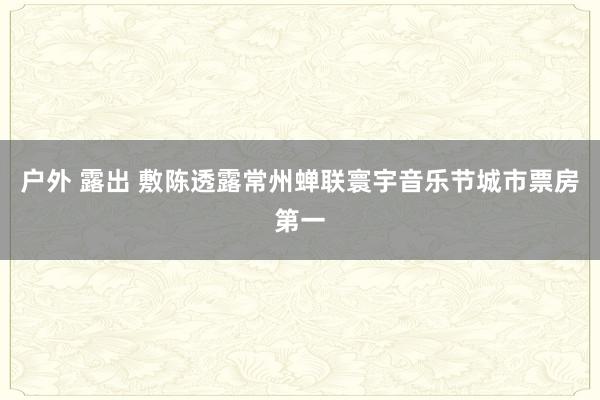 户外 露出 敷陈透露常州蝉联寰宇音乐节城市票房第一